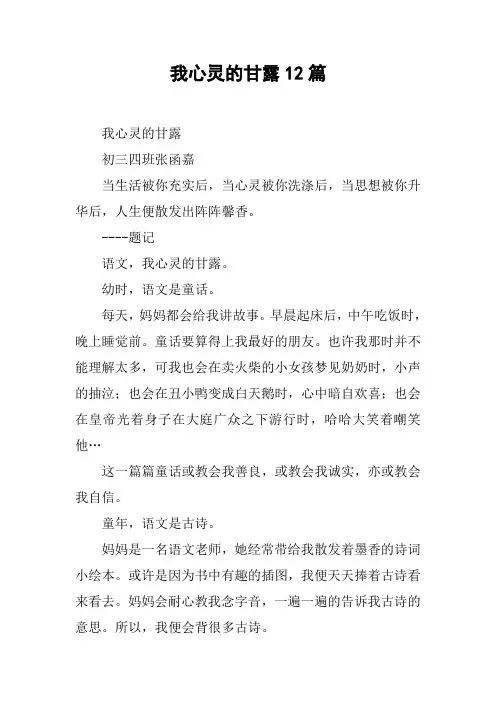 我心灵的甘露12篇

我心灵的甘露

初三四班张函嘉

当生活被你充实后，当心灵被你洗涤后，当思想被你升华后，人生便散发出阵阵馨香。

----题记

语文，我心灵的甘露。

幼时，语文是童话。

每天，妈妈都会给我讲故事。早晨起床后，中午吃饭时，晚上睡觉前。童话要算得上我最好的朋友。也许我那时并不能理解太多，可我也会在卖火柴的小女孩梦见奶奶时，小声的抽泣；也会在丑小鸭变成白天鹅时，心中暗自欢喜；也会在皇帝光着身子在大庭广众之下游行时，哈哈大笑着嘲笑他…

这一篇篇童话或教会我善良，或教会我诚实，亦或教会我自信。

童年，语文是古诗。

妈妈是一名语文老师，她经常带给我散发着墨香的诗词小绘本。或许是因为书中有趣的插图，我便天天捧着古诗看来看去。妈妈会耐心教我念字音，一遍一遍的告诉我古诗的意思。所以，我便会背很多古诗。